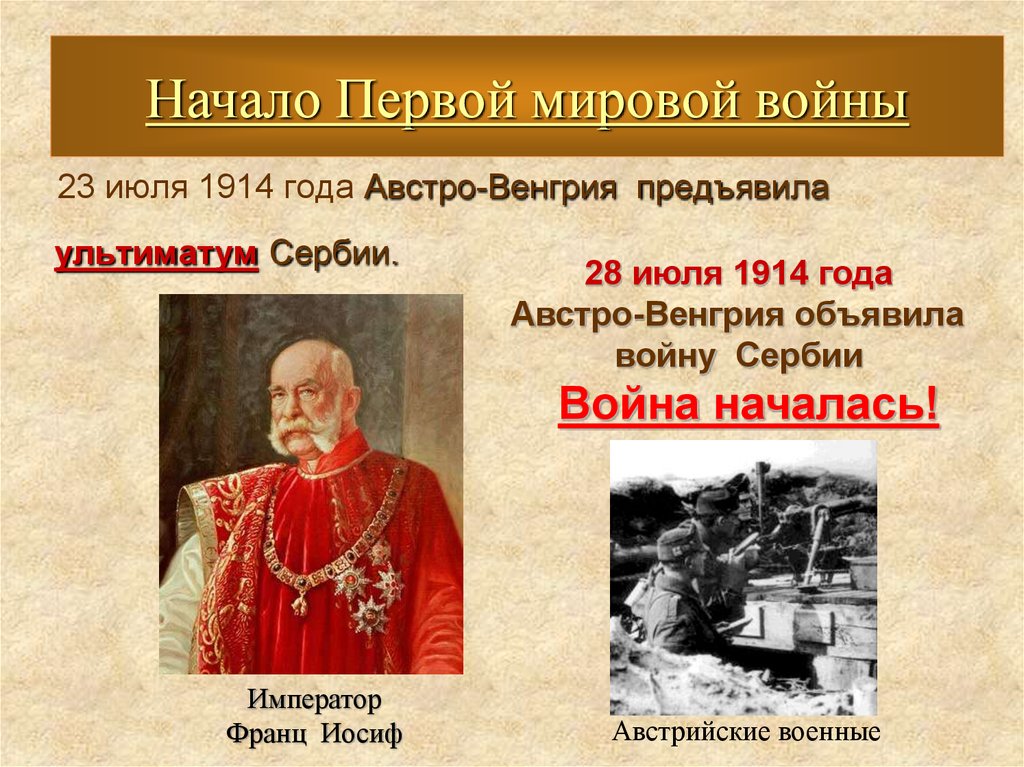 Начало Первой мировой войны

23 июля 1914 года Австро-Венгрия предъявила ультиматум Сербии.

28 июля 1914 года Австро-Венгрия объявила войну Сербии

Война началась!

Император Франц Иосиф

Австрийские военные